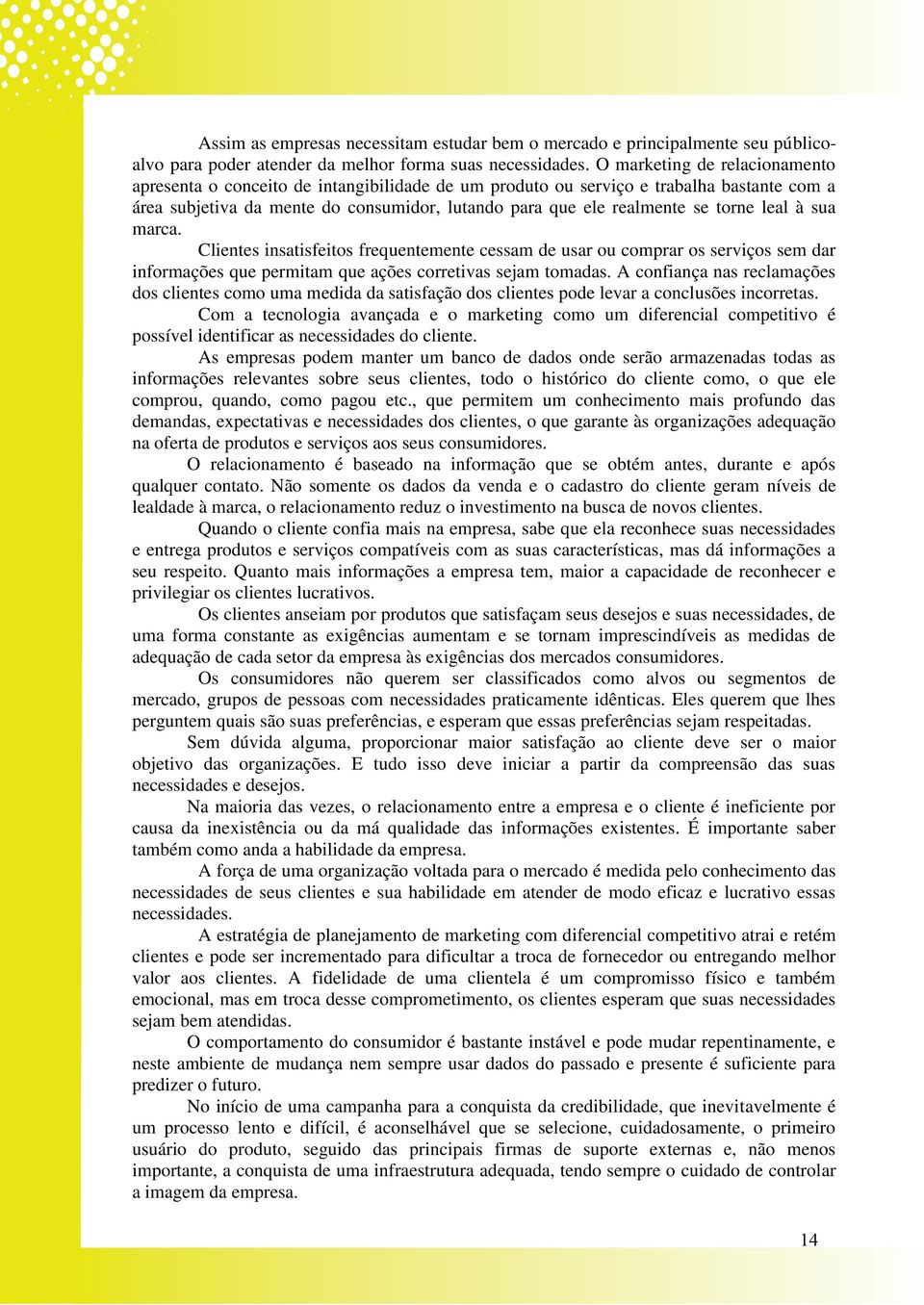 Assim as empresas necessitam estudar bem o mercado e principalmente seu público-alvo para poder atender da melhor forma suas necessidades. O marketing de relacionamento apresenta o conceito de intangibilidade de um produto ou serviço e trabalha bastante com a área subjetiva da mente do consumidor, lutando para que ele realmente se torne leal à sua marca.

Clientes insatisfeitos frequentemente cessam de usar ou comprar os serviços sem dar informações que permitam que ações corretivas sejam tomadas. A confiança nas reclamações dos clientes como uma medida da satisfação dos clientes pode levar a conclusões incorretas.

Com a tecnologia avançada e o marketing como um diferencial competitivo é possível identificar as necessidades do cliente.

As empresas podem manter um banco de dados onde serão armazenadas todas as informações relevantes sobre seus clientes, todo o histórico do cliente como, o que ele comprou, quando, como pagou etc., que permitem um conhecimento mais profundo das demandas, expectativas e necessidades dos clientes, o que garante às organizações adequação na oferta de produtos e serviços aos seus consumidores.

O relacionamento é baseado na informação que se obtém antes, durante e após qualquer contato. Não somente os dados da venda e o cadastro do cliente geram níveis de lealdade à marca, o relacionamento reduz o investimento na busca de novos clientes.

Quando o cliente confia mais na empresa, sabe que ela reconhece suas necessidades e entrega produtos e serviços compatíveis com as suas características, mas dá informações a seu respeito. Quanto mais informações a empresa tem, maior a capacidade de reconhecer e privilegiar os clientes lucrativos.

Os clientes anseiam por produtos que satisfaçam seus desejos e suas necessidades, de uma forma constante as exigências aumentam e se tornam imprescindíveis as medidas de adequação de cada setor da empresa às exigências dos mercados consumidores.

Os consumidores não querem ser classificados como alvos ou segmentos de mercado, grupos de pessoas com necessidades praticamente idênticas. Eles querem que lhes perguntem quais são suas preferências, e esperam que essas preferências sejam respeitadas.

Sem dúvida alguma, proporcionar maior satisfação ao cliente deve ser o maior objetivo das organizações. E tudo isso deve iniciar a partir da compreensão das suas necessidades e desejos.

Na maioria das vezes, o relacionamento entre a empresa e o cliente é ineficiente por causa da inexistência ou da má qualidade das informações existentes. É importante saber também como anda a habilidade da empresa.

A força de uma organização voltada para o mercado é medida pelo conhecimento das necessidades de seus clientes e sua habilidade em atender de modo eficaz e lucrativo essas necessidades.

A estratégia de planejamento de marketing com diferencial competitivo atrai e retém clientes e pode ser incrementado para dificultar a troca de fornecedor ou entregando melhor valor aos clientes. A fidelidade de uma clientela é um compromisso físico e também emocional, mas em troca desse comprometimento, os clientes esperam que suas necessidades sejam bem atendidas.

O comportamento do consumidor é bastante instável e pode mudar repentinamente, e neste ambiente de mudança nem sempre usar dados do passado e presente é suficiente para predizer o futuro.

No início de uma campanha para a conquista da credibilidade, que inevitavelmente é um processo lento e difícil, é aconselhável que se selecione, cuidadosamente, o primeiro usuário do produto, seguido das principais firmas de suporte externas e, não menos importante, a conquista de uma infraestrutura adequada, tendo sempre o cuidado de controlar a imagem da empresa.

14